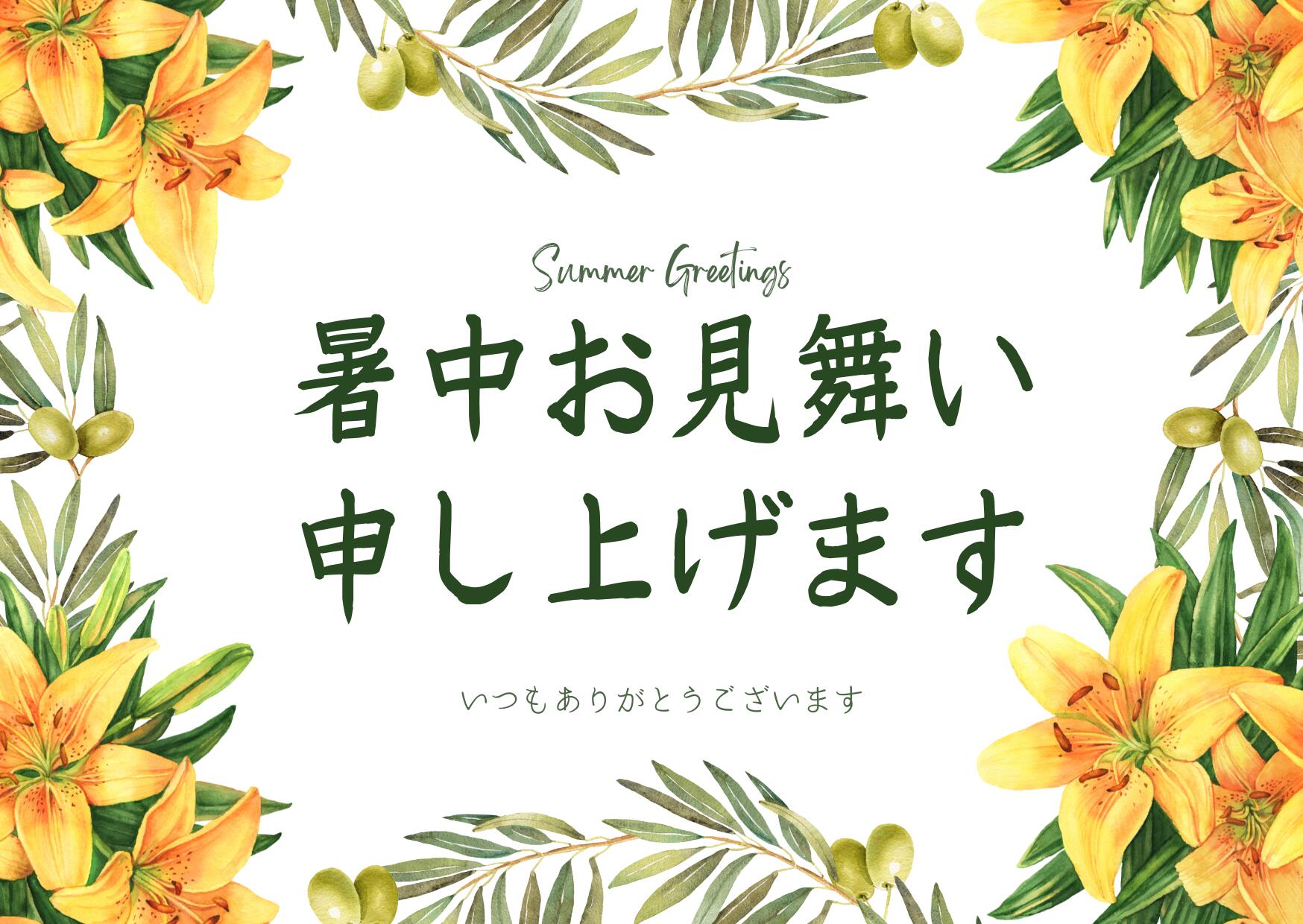 Summer Greetings

暑中お見舞い
申し上げます

いつもありがとうございます